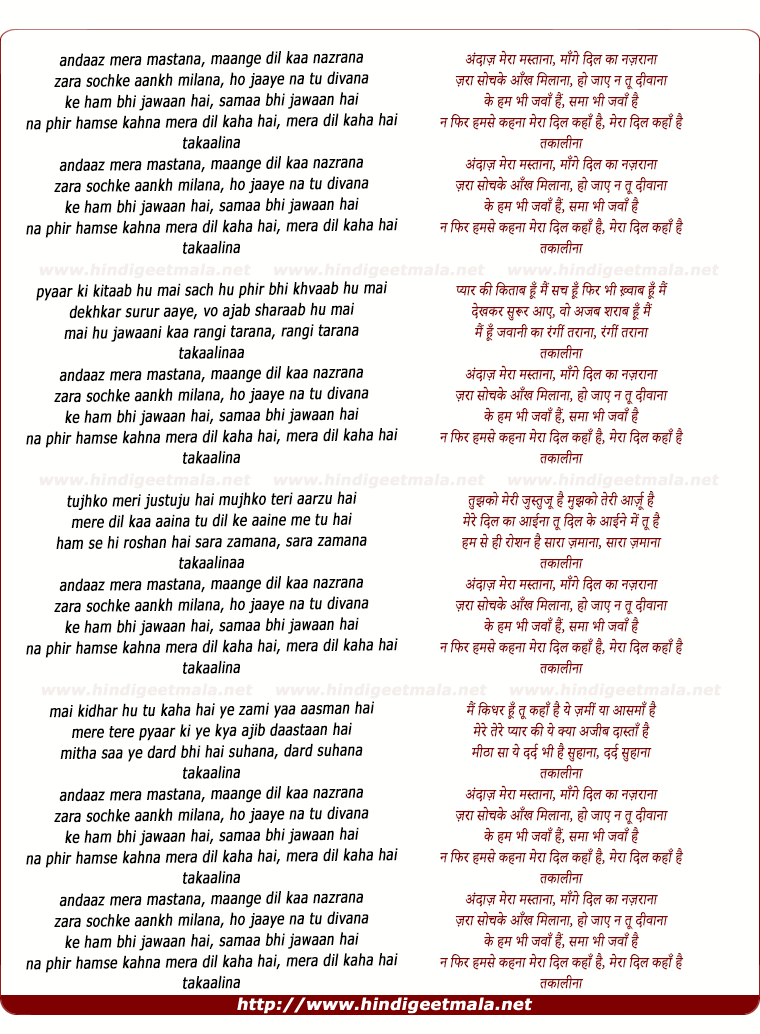 andaaz mera mastana, maange dil kaa nazrana
zara sochke aankh milana, ho jaaye na tu divana
ke ham bhi jawaan hai, samaa bhi jawaan hai
na phir hamse kahna mera dil kaha hai, mera dil kaha hai
takaalina
andaaz mera mastana, maange dil kaa nazrana
zara sochke aankh milana, ho jaaye na tu divana
ke ham bhi jawaan hai, samaa bhi jawaan hai
na phir hamse kahna mera dil kaha hai, mera dil kaha hai
takaalina

www.hindigeetmala.net www.hindigeetmala.net www.hindigeetmala.net

pyaar ki kitaab hu mai sach hu phir bhi khvaab hu mai
dekhkar surur aaye, vo ajab sharaab hu mai
mai hu jawaani kaa rangi tarana, rangi tarana
takaalinaa
andaaz mera mastana, maange dil kaa nazrana
zara sochke aankh milana, ho jaaye na tu divana
ke ham bhi jawaan hai, samaa bhi jawaan hai
na phir hamse kahna mera dil kaha hai, mera dil kaha hai
takaalina

www.hindigeetmala.net www.hindigeetmala.net www.hindigeetmala.net

tujhko meri justuju hai mujhko teri aarzu hai
mere dil kaa aaina tu dil ke aaine me tu hai
ham se hi roshan hai sara zamana, sara zamana
takaalinaa
andaaz mera mastana, maange dil kaa nazrana
zara sochke aankh milana, ho jaaye na tu divana
ke ham bhi jawaan hai, samaa bhi jawaan hai
na phir hamse kahna mera dil kaha hai, mera dil kaha hai
takaalina

www.hindigeetmala.net www.hindigeetmala.net www.hindigeetmala.net

mai kidhar hu tu kaha hai ye zami yaa aasman hai
mere tere pyaar ki ye kya ajib daastaan hai
mitha saa ye dard bhi hai suhana, dard suhana
takaalina
andaaz mera mastana, maange dil kaa nazrana
zara sochke aankh milana, ho jaaye na tu divana
ke ham bhi jawaan hai, samaa bhi jawaan hai
na phir hamse kahna mera dil kaha hai, mera dil kaha hai
takaalina
andaaz mera mastana, maange dil kaa nazrana
zara sochke aankh milana, ho jaaye na tu divana
ke ham bhi jawaan hai, samaa bhi jawaan hai
na phir hamse kahna mera dil kaha hai, mera dil kaha hai
takaalina

अंदाज़ मेरा मस्ताना, माँगे दिल का नज़राना
ज़रा सोचके आँख मिलाना, हो जाए न तू दीवाना
के हम भी जवाँ हैं, समा भी जवाँ है
न फिर हमसे कहना मेरा दिल कहाँ है, मेरा दिल कहाँ है
तकालीना
अंदाज़ मेरा मस्ताना, माँगे दिल का नज़राना
ज़रा सोचके आँख मिलाना, हो जाए न तू दीवाना
के हम भी जवाँ हैं, समा भी जवाँ है
न फिर हमसे कहना मेरा दिल कहाँ है, मेरा दिल कहाँ है
तकालीना

प्यार की किताब हूँ मैं सच हूँ फिर भी ख़्वाब हूँ मैं
देखकर सुरूर आए, वो अजब शराब हूँ मैं
मैं हूँ जवानी का रंगीं तराना, रंगीं तराना
तकालीना
अंदाज़ मेरा मस्ताना, माँगे दिल का नज़राना
ज़रा सोचके आँख मिलाना, हो जाए न तू दीवाना
के हम भी जवाँ हैं, समा भी जवाँ है
न फिर हमसे कहना मेरा दिल कहाँ है, मेरा दिल कहाँ है
तकालीना

तुझको मेरी जुस्तुजू है मुझको तेरी आर्ज़ू है
मेरे दिल का आईना तू दिल के आईने में तू है
हम से ही रोशन है सारा ज़माना, सारा ज़माना
तकालीना
अंदाज़ मेरा मस्ताना, माँगे दिल का नज़राना
ज़रा सोचके आँख मिलाना, हो जाए न तू दीवाना
के हम भी जवाँ हैं, समा भी जवाँ है
न फिर हमसे कहना मेरा दिल कहाँ है, मेरा दिल कहाँ है
तकालीना

मैं किधर हूँ तू कहाँ है ये ज़मीं या आसमाँ है
मेरे तेरे प्यार की ये क्या अजीब दास्ताँ है
मीठा सा ये दर्द भी है सुहाना, दर्द सुहाना
तकालीना
अंदाज़ मेरा मस्ताना, माँगे दिल का नज़राना
ज़रा सोचके आँख मिलाना, हो जाए न तू दीवाना
के हम भी जवाँ हैं, समा भी जवाँ है
न फिर हमसे कहना मेरा दिल कहाँ है, मेरा दिल कहाँ है
तकालीना
अंदाज़ मेरा मस्ताना, माँगे दिल का नज़राना
ज़रा सोचके आँख मिलाना, हो जाए न तू दीवाना
के हम भी जवाँ हैं, समा भी जवाँ है
न फिर हमसे कहना मेरा दिल कहाँ है, मेरा दिल कहाँ है
तकालीना

http://www.hindigeetmala.net